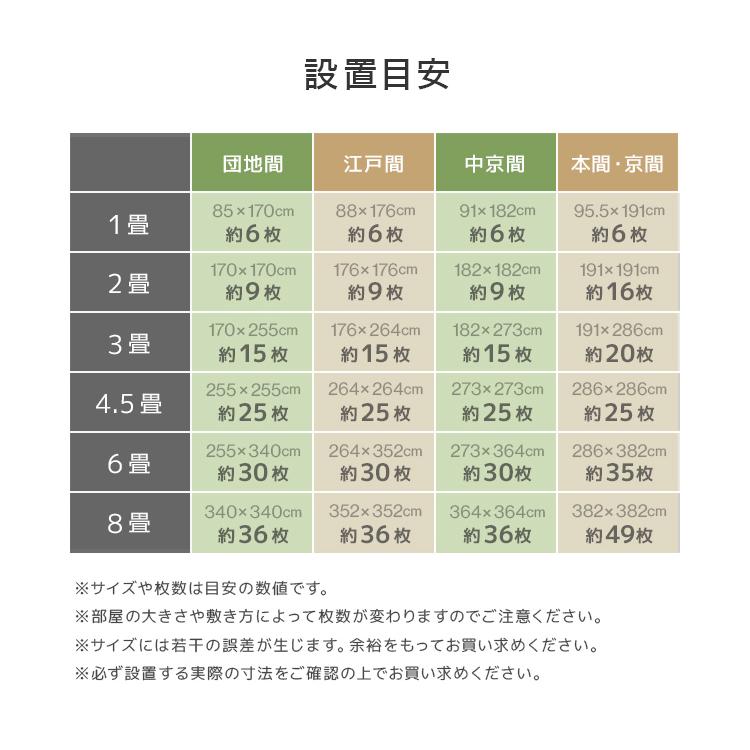 設置目安

| | 団地間 | 江戸間 | 中京間 | 本間・京間 |
|---|---|---|---|---|
| 1畳 | 85×170cm 約6枚 | 88×176cm 約6枚 | 91×182cm 約6枚 | 95.5×191cm 約6枚 |
| 2畳 | 170×170cm 約9枚 | 176×176cm 約9枚 | 182×182cm 約9枚 | 191×191cm 約16枚 |
| 3畳 | 170×255cm 約15枚 | 176×264cm 約15枚 | 182×273cm 約15枚 | 191×286cm 約20枚 |
| 4.5畳 | 255×255cm 約25枚 | 264×264cm 約25枚 | 273×273cm 約25枚 | 286×286cm 約25枚 |
| 6畳 | 255×340cm 約30枚 | 264×352cm 約30枚 | 273×364cm 約30枚 | 286×382cm 約35枚 |
| 8畳 | 340×340cm 約36枚 | 352×352cm 約36枚 | 364×364cm 約36枚 | 382×382cm 約49枚 |

※サイズや枚数は目安の数値です。
※部屋の大きさや敷き方によって枚数が変わりますのでご注意ください。
※サイズには若干の誤差が生じます。余裕をもってお買い求めください。
※必ず設置する実際の寸法をご確認の上でお買い求めください。